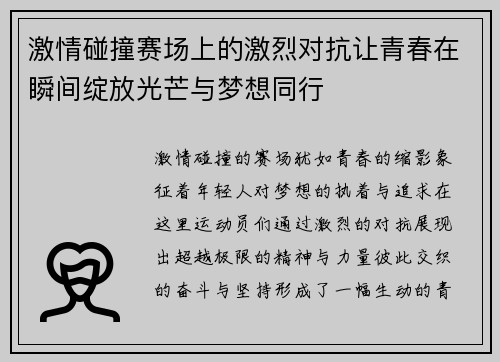 激情碰撞赛场上的激烈对抗让青春在瞬间绽放光芒与梦想同行

激情碰撞的赛场犹如青春的缩影象征着年轻人对梦想的执着与追求在这里运动员们通过激烈的对抗展现出超越极限的精神与力量彼此交织的奋斗与坚持形成了一幅生动的青